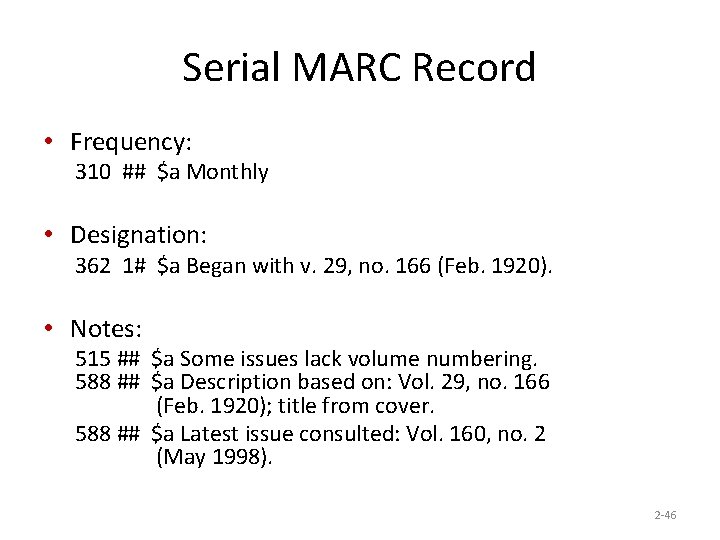 Serial MARC Record

• Frequency:
310 ## \$a Monthly

• Designation:
362 1# \$a Began with v. 29, no. 166 (Feb. 1920).

• Notes:
515 ## \$a Some issues lack volume numbering.
588 ## \$a Description based on: Vol. 29, no. 166 (Feb. 1920); title from cover.
588 ## \$a Latest issue consulted: Vol. 160, no. 2 (May 1998).

2-46